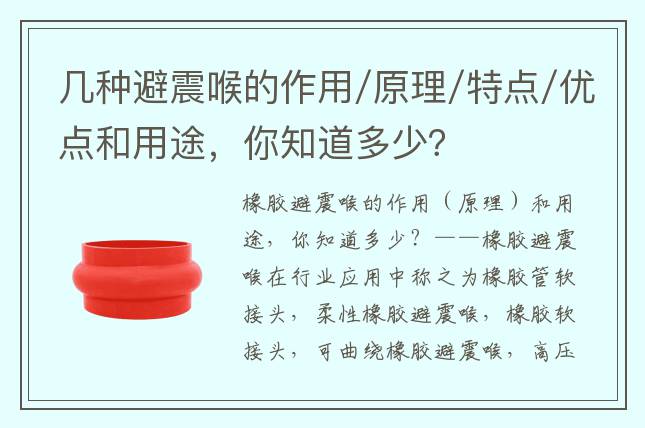 几种避震喉的作用/原理/特点/优点和用途，你知道多少?

橡胶避震喉的作用（原理）和用途，你知道多少？——橡胶避震喉在行业应用中称之为橡胶管软接头，柔性橡胶避震喉，橡胶软接头，可曲绕橡胶避震喉，高压